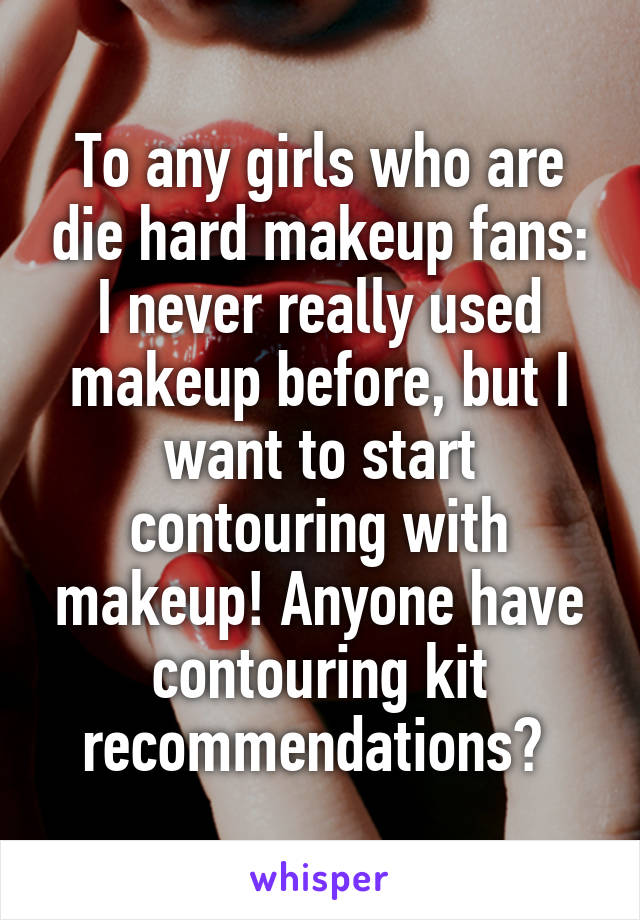 To any girls who are die hard makeup fans: I never really used makeup before, but I want to start contouring with makeup! Anyone have contouring kit recommendations?

whisper